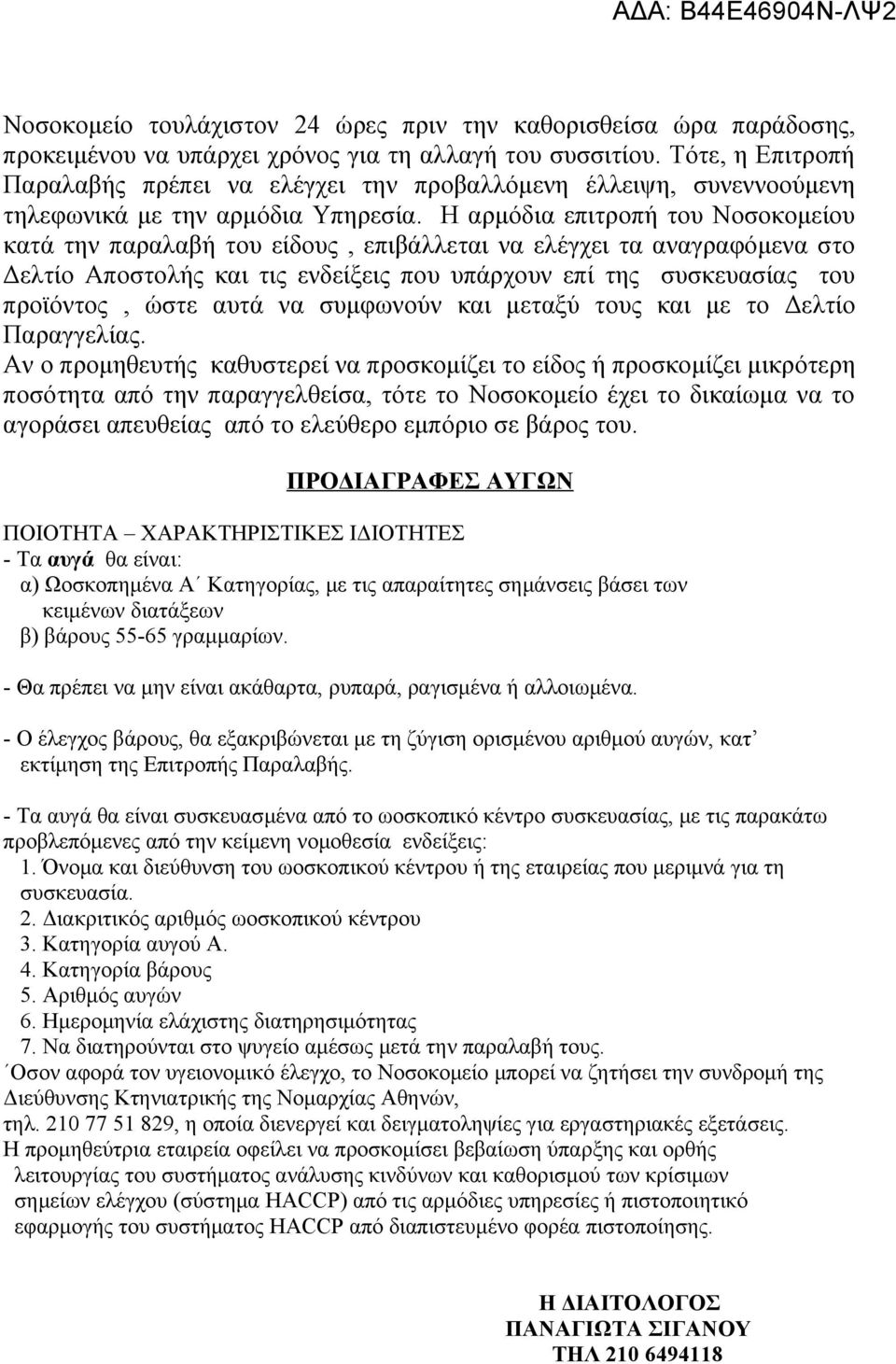 ΑΔΑ: Β44Ε46904Ν-ΛΨ2

Νοσοκομείο τουλάχιστον 24 ώρες πριν την καθορισθείσα ώρα παράδοσης, προκειμένου να υπάρχει χρόνος για τη αλλαγή του συσσιτίου. Τότε, η Επιτροπή Παραλαβής πρέπει να ελέγχει την προβαλλόμενη έλλειψη, συνεννοούμενη τηλεφωνικά με την αρμόδια Υπηρεσία. Η αρμόδια επιτροπή του Νοσοκομείου κατά την παραλαβή του είδους , επιβάλλεται να ελέγχει τα αναγραφόμενα στο Δελτίο Αποστολής και τις ενδείξεις που υπάρχουν επί της συσκευασίας του προϊόντος , ώστε αυτά να συμφωνούν και μεταξύ τους και με το Δελτίο Παραγγελίας.
Αν ο προμηθευτής καθυστερεί να προσκομίζει το είδος ή προσκομίζει μικρότερη ποσότητα από την παραγγελθείσα, τότε το Νοσοκομείο έχει το δικαίωμα να το αγοράσει απευθείας από το ελεύθερο εμπόριο σε βάρος του.

ΠΡΟΔΙΑΓΡΑΦΕΣ ΑΥΓΩΝ

ΠΟΙΟΤΗΤΑ – ΧΑΡΑΚΤΗΡΙΣΤΙΚΕΣ ΙΔΙΟΤΗΤΕΣ
- Τα αυγά θα είναι:
α) Ωοσκοπημένα Α΄ Κατηγορίας, με τις απαραίτητες σημάνσεις βάσει των κειμένων διατάξεων
β) βάρους 55-65 γραμμαρίων.

- Θα πρέπει να μην είναι ακάθαρτα, ρυπαρά, ραγισμένα ή αλλοιωμένα.

- Ο έλεγχος βάρους, θα εξακριβώνεται με τη ζύγιση ορισμένου αριθμού αυγών, κατ’ εκτίμηση της Επιτροπής Παραλαβής.

- Τα αυγά θα είναι συσκευασμένα από το ωοσκοπικό κέντρο συσκευασίας, με τις παρακάτω προβλεπόμενες από την κείμενη νομοθεσία ενδείξεις:
1. Όνομα και διεύθυνση του ωοσκοπικού κέντρου ή της εταιρείας που μεριμνά για τη συσκευασία.
2. Διακριτικός αριθμός ωοσκοπικού κέντρου
3. Κατηγορία αυγού Α.
4. Κατηγορία βάρους
5. Αριθμός αυγών
6. Ημερομηνία ελάχιστης διατηρησιμότητας
7. Να διατηρούνται στο ψυγείο αμέσως μετά την παραλαβή τους.
΄Οσον αφορά τον υγειονομικό έλεγχο, το Νοσοκομείο μπορεί να ζητήσει την συνδρομή της Διεύθυνσης Κτηνιατρικής της Νομαρχίας Αθηνών,
τηλ. 210 77 51 829, η οποία διενεργεί και δειγματοληψίες για εργαστηριακές εξετάσεις.
Η προμηθεύτρια εταιρεία οφείλει να προσκομίσει βεβαίωση ύπαρξης και ορθής λειτουργίας του συστήματος ανάλυσης κινδύνων και καθορισμού των κρίσιμων σημείων ελέγχου (σύστημα HACCP) από τις αρμόδιες υπηρεσίες ή πιστοποιητικό εφαρμογής του συστήματος HACCP από διαπιστευμένο φορέα πιστοποίησης.

Η ΔΙΑΙΤΟΛΟΓΟΣ
ΠΑΝΑΓΙΩΤΑ ΣΙΓΑΝΟΥ
ΤΗΛ 210 6494118